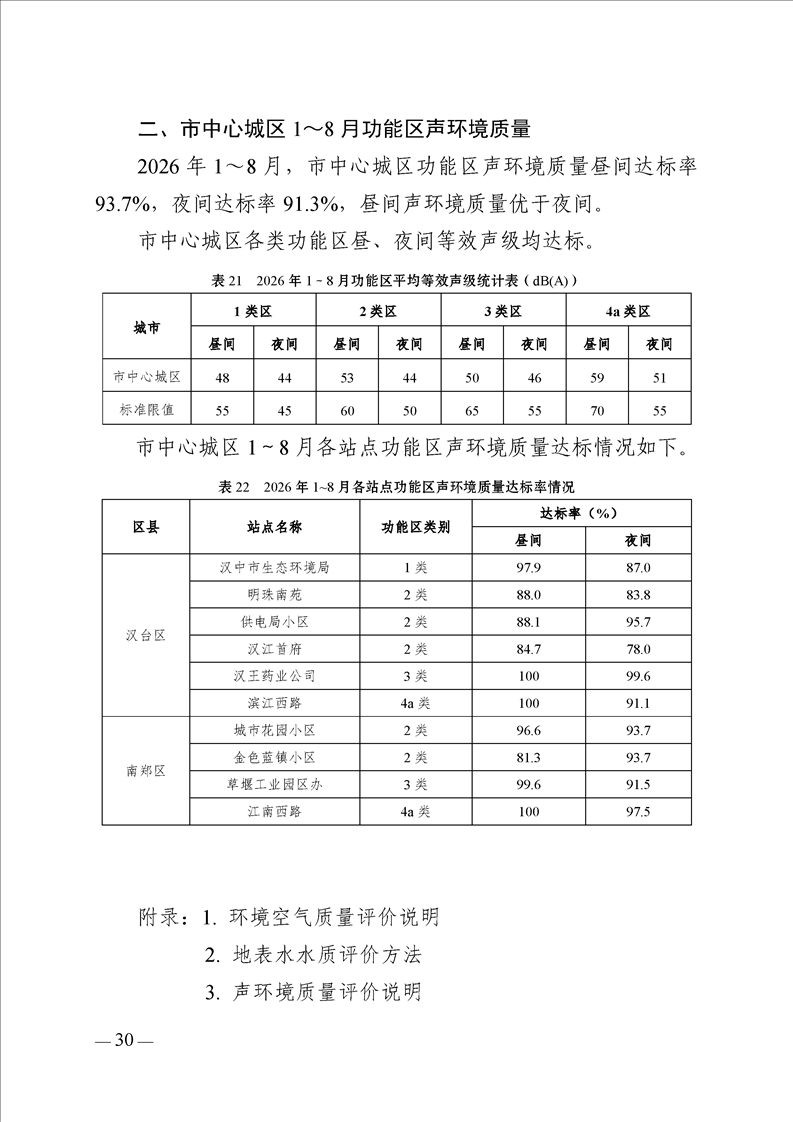 二、市中心城区1～8月功能区声环境质量

2026年1～8月，市中心城区功能区声环境质量昼间达标率93.7%，夜间达标率91.3%，昼间声环境质量优于夜间。

市中心城区各类功能区昼、夜间等效声级均达标。

表21 2026年1～8月功能区平均等效声级统计表（dB(A)）

| 城市 | 1类区 | | 2类区 | | 3类区 | | 4a类区 | |
|---|---|---|---|---|---|---|---|---|
| | 昼间 | 夜间 | 昼间 | 夜间 | 昼间 | 夜间 | 昼间 | 夜间 |
| 市中心城区 | 48 | 44 | 53 | 44 | 50 | 46 | 59 | 51 |
| 标准限值 | 55 | 45 | 60 | 50 | 65 | 55 | 70 | 55 |

市中心城区1～8月各站点功能区声环境质量达标情况如下。

表22 2026年1~8月各站点功能区声环境质量达标率情况

| 区县 | 站点名称 | 功能区类别 | 达标率（%） | |
|---|---|---|---|---|
| | | | 昼间 | 夜间 |
| 汉台区 | 汉中市生态环境局 | 1类 | 97.9 | 87.0 |
| | 明珠南苑 | 2类 | 88.0 | 83.8 |
| | 供电局小区 | 2类 | 88.1 | 95.7 |
| | 汉江首府 | 2类 | 84.7 | 78.0 |
| | 汉王药业公司 | 3类 | 100 | 99.6 |
| | 滨江西路 | 4a类 | 100 | 91.1 |
| 南郑区 | 城市花园小区 | 2类 | 96.6 | 93.7 |
| | 金色蓝镇小区 | 2类 | 81.3 | 93.7 |
| | 草堰工业园区办 | 3类 | 99.6 | 91.5 |
| | 江南西路 | 4a类 | 100 | 97.5 |

附录：1.环境空气质量评价说明
2.地表水水质评价方法
3.声环境质量评价说明

—30—